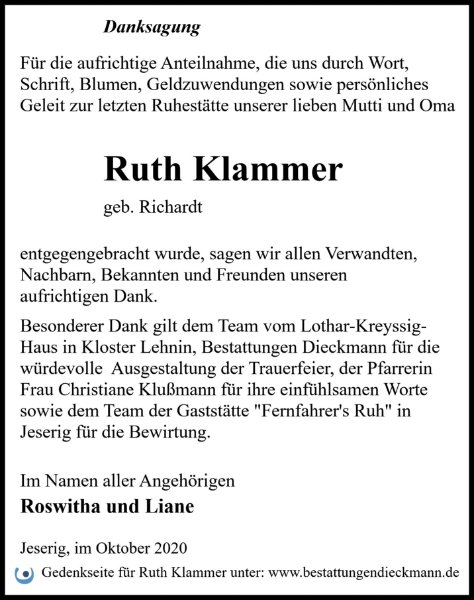 Danksagung

Für die aufrichtige Anteilnahme, die uns durch Wort, Schrift, Blumen, Geldzuwendungen sowie persönliches Geleit zur letzten Ruhestätte unserer lieben Mutti und Oma

Ruth Klammer

geb. Richardt

entgegengebracht wurde, sagen wir allen Verwandten, Nachbarn, Bekannten und Freunden unseren aufrichtigen Dank.

Besonderer Dank gilt dem Team vom Lothar-Kreyssig-Haus in Kloster Lehnin, Bestattungen Dieckmann für die würdevolle Ausgestaltung der Trauerfeier, der Pfarrerin Frau Christiane Klußmann für ihre einfühlsamen Worte sowie dem Team der Gaststätte "Fernfahrer's Ruh" in Jeserig für die Bewirtung.

Im Namen aller Angehörigen

Roswitha und Liane

Jeserig, im Oktober 2020

Gedenkseite für Ruth Klammer unter: www.bestattungendieckmann.de